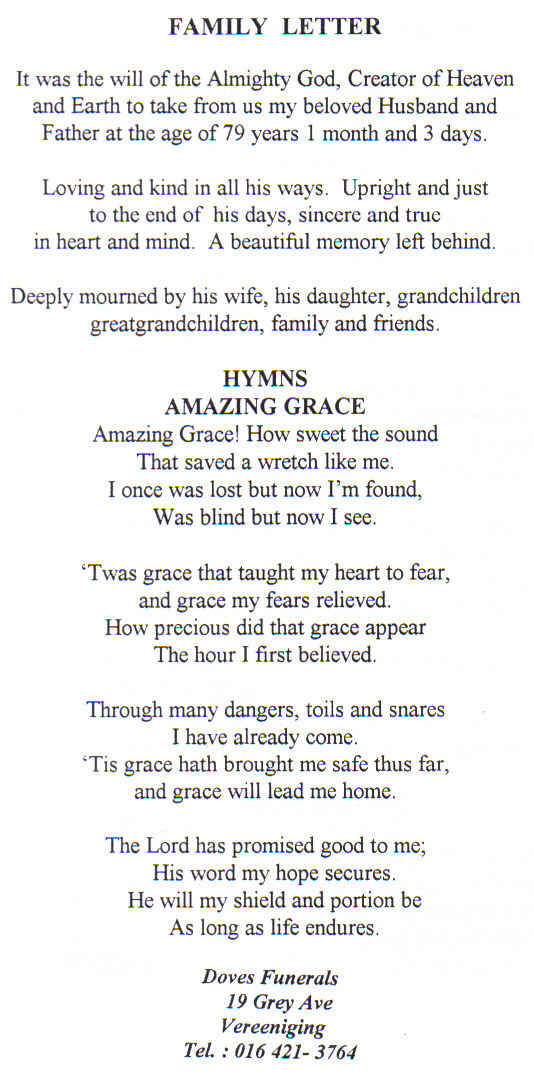 FAMILY LETTER

It was the will of the Almighty God, Creator of Heaven and Earth to take from us my beloved Husband and Father at the age of 79 years 1 month and 3 days.

Loving and kind in all his ways. Upright and just to the end of his days, sincere and true in heart and mind. A beautiful memory left behind.

Deeply mourned by his wife, his daughter, grandchildren greatgrandchildren, family and friends.

HYMNS
AMAZING GRACE
Amazing Grace! How sweet the sound
That saved a wretch like me.
I once was lost but now I'm found,
Was blind but now I see.

'Twas grace that taught my heart to fear,
and grace my fears relieved.
How precious did that grace appear
The hour I first believed.

Through many dangers, toils and snares
I have already come.
'Tis grace hath brought me safe thus far,
and grace will lead me home.

The Lord has promised good to me;
His word my hope secures.
He will my shield and portion be
As long as life endures.

Doves Funerals
19 Grey Ave
Vereeniging
Tel. : 016 421- 3764